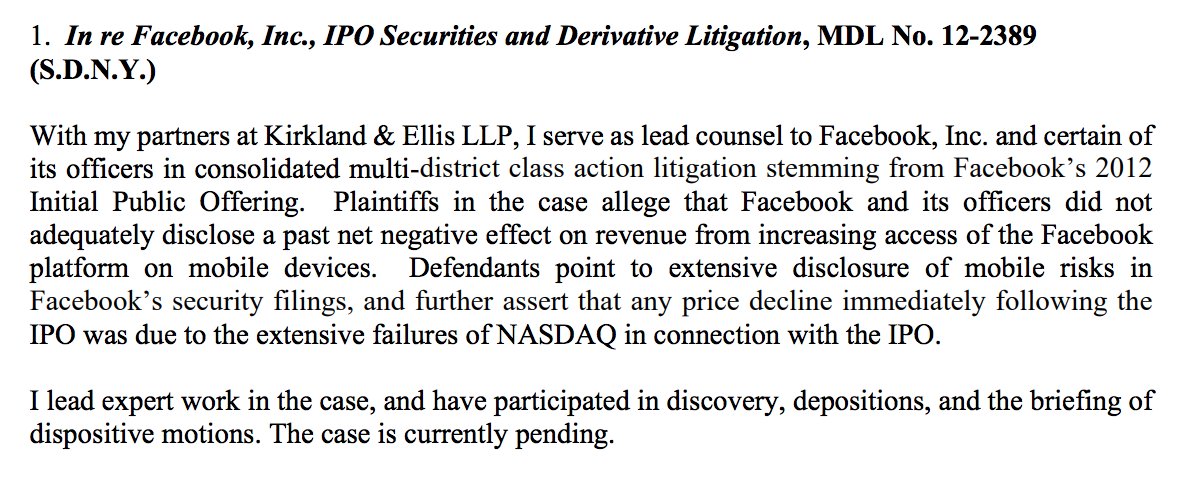 1. In re Facebook, Inc., IPO Securities and Derivative Litigation, MDL No. 12-2389 (S.D.N.Y.)

With my partners at Kirkland & Ellis LLP, I serve as lead counsel to Facebook, Inc. and certain of its officers in consolidated multi-district class action litigation stemming from Facebook's 2012 Initial Public Offering. Plaintiffs in the case allege that Facebook and its officers did not adequately disclose a past net negative effect on revenue from increasing access of the Facebook platform on mobile devices. Defendants point to extensive disclosure of mobile risks in Facebook's security filings, and further assert that any price decline immediately following the IPO was due to the extensive failures of NASDAQ in connection with the IPO.

I lead expert work in the case, and have participated in discovery, depositions, and the briefing of dispositive motions. The case is currently pending.